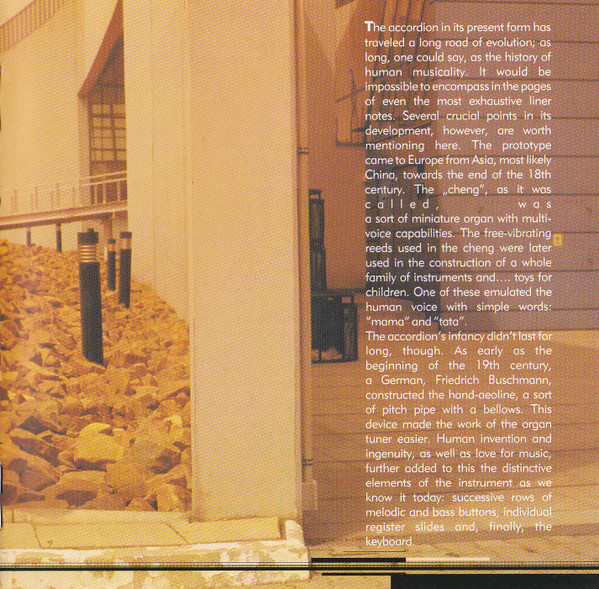 The accordion in its present form has traveled a long road of evolution; as long, one could say, as the history of human musicality. It would be impossible to encompass in the pages of even the most exhaustive liner notes. Several crucial points in its development, however, are worth mentioning here. The prototype came to Europe from Asia, most likely China, towards the end of the 18th century. The „cheng", as it was called, was a sort of miniature organ with multi-voice capabilities. The free-vibrating reeds used in the cheng were later used in the construction of a whole family of instruments and.... toys for children. One of these emulated the human voice with simple words: "mama" and "tata".

The accordion's infancy didn't last for long, though. As early as the beginning of the 19th century, a German, Friedrich Buschmann, constructed the hand-aeoline, a sort of pitch pipe with a bellows. This device made the work of the organ tuner easier. Human invention and ingenuity, as well as love for music, further added to this the distinctive elements of the instrument as we know it today: successive rows of melodic and bass buttons, individual register slides and, finally, the keyboard.